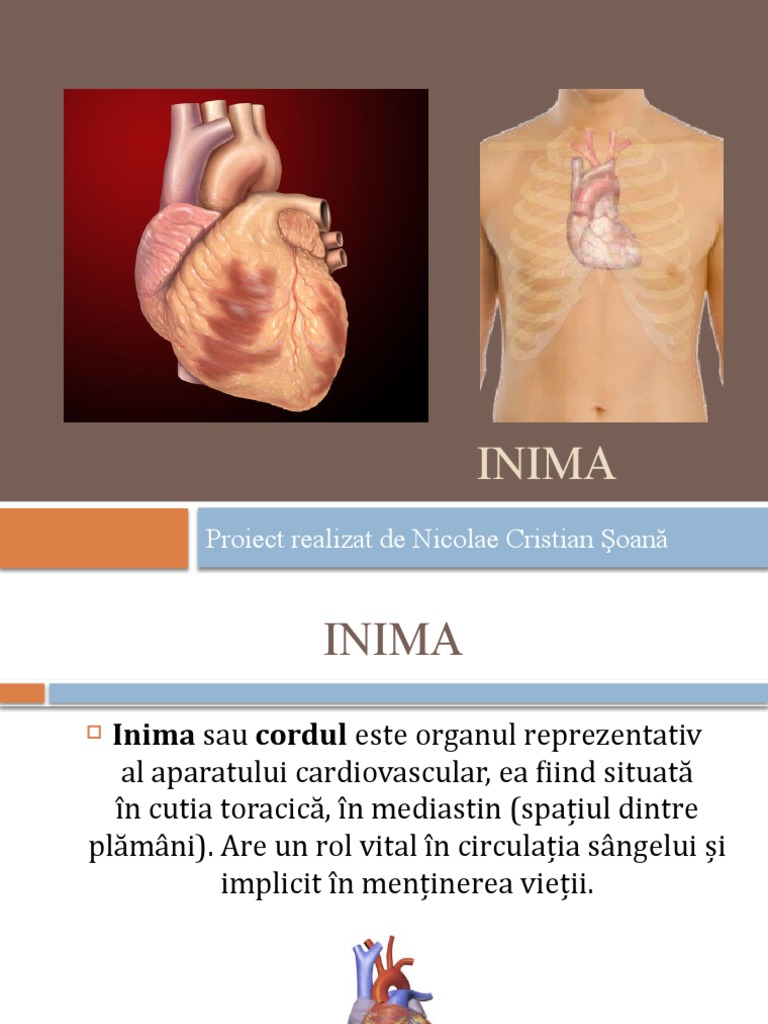 INIMA

Proiect realizat de Nicolae Cristian Şoană

INIMA

Inima sau cordul este organul reprezentativ al aparatului cardiovascular, ea fiind situată în cutia toracică, în mediastin (spațiul dintre plămâni). Are un rol vital în circulația sângelui și implicit în menținerea vieții.